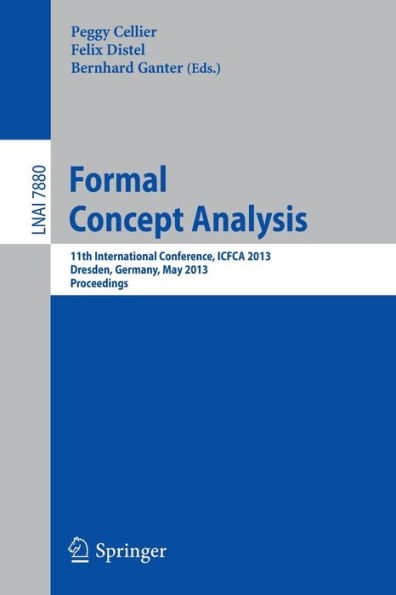 Peggy Cellier
Felix Distel
Bernhard Ganter (Eds.)

LNAI 7880

Formal
Concept Analysis

11th International Conference, ICFCA 2013
Dresden, Germany, May 2013
Proceedings

Springer